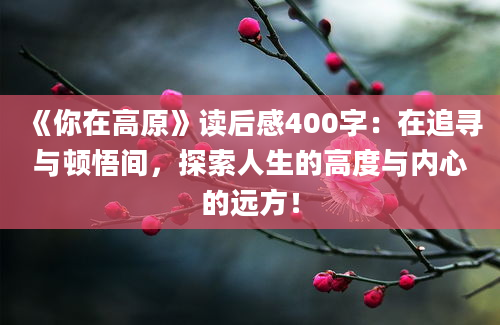 《你在高原》读后感400字：在追寻与顿悟间，探索人生的高度与内心的远方！